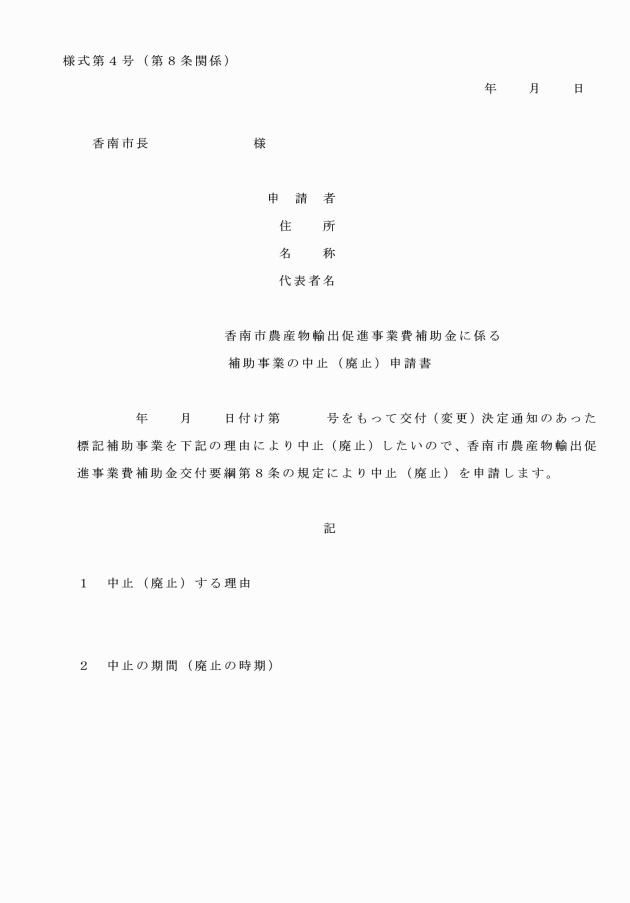 様式第４号（第８条関係）

年　　月　　日

香南市長　　　　　　　様

申　請　者
住　　所
名　　称
代表者名

香南市農産物輸出促進事業費補助金に係る
補助事業の中止（廃止）申請書

年　　月　　日付け第　　　号をもって交付（変更）決定通知のあった標記補助事業を下記の理由により中止（廃止）したいので、香南市農産物輸出促進事業費補助金交付要綱第８条の規定により中止（廃止）を申請します。

記

１　中止（廃止）する理由

２　中止の期間（廃止の時期）